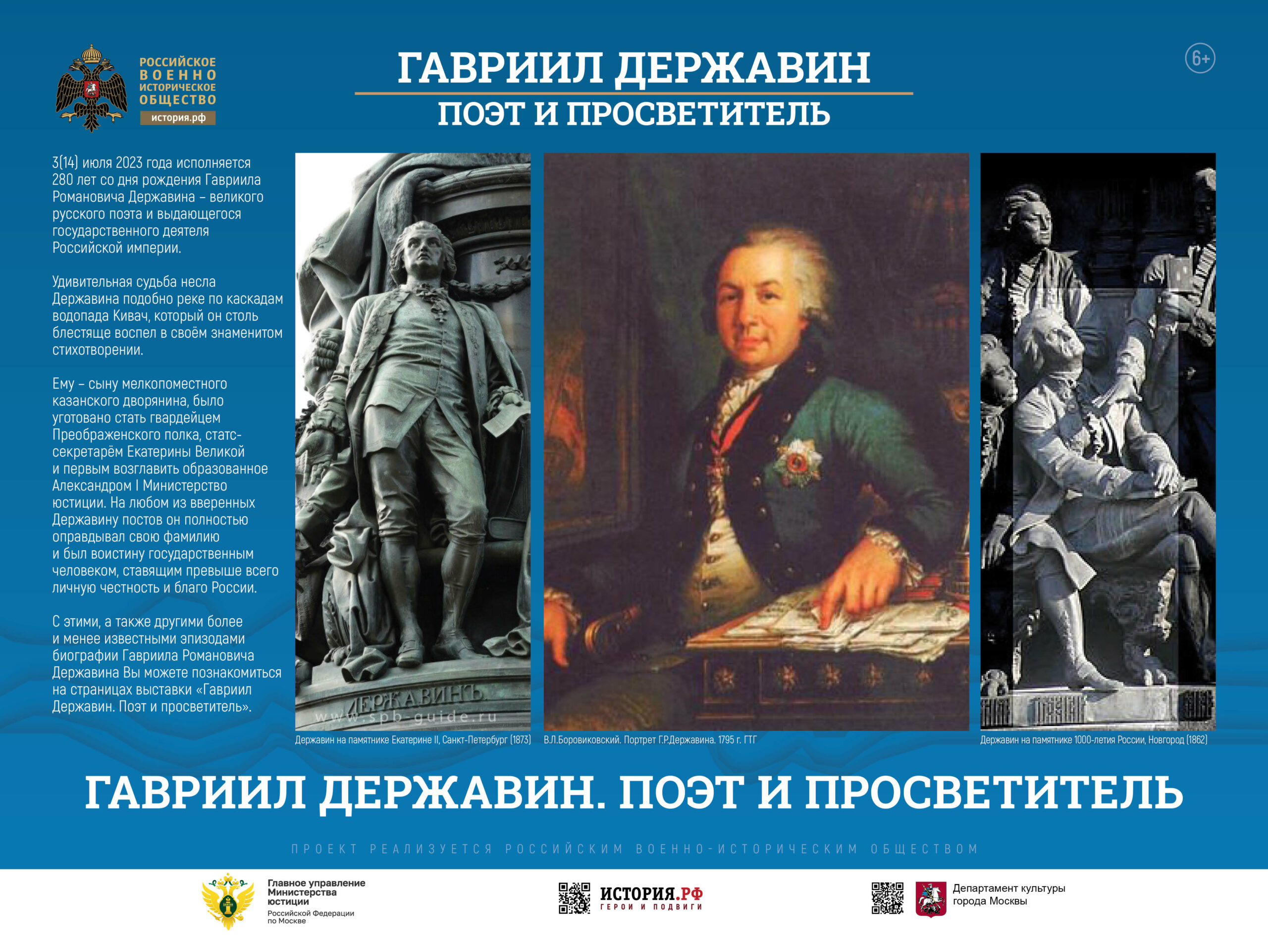 РОССИЙСКОЕ ВОЕННО ИСТОРИЧЕСКОЕ ОБЩЕСТВО
история.рф

ГАВРИИЛ ДЕРЖАВИН
ПОЭТ И ПРОСВЕТИТЕЛЬ

6+

3(14) июля 2023 года исполняется 280 лет со дня рождения Гавриила Романовича Державина – великого русского поэта и выдающегося государственного деятеля Российской империи.

Удивительная судьба несла Державина подобно реке по каскадам водопада Кивач, который он столь блестяще воспел в своём знаменитом стихотворении.

Ему – сыну мелкопоместного казанского дворянина, было уготовано стать гвардейцем Преображенского полка, статс-секретарём Екатерины Великой и первым возглавить образованное Александром I Министерство юстиции. На любом из вверенных Державину постов он полностью оправдывал свою фамилию и был воистину государственным человеком, ставящим превыше всего личную честность и благо России.

С этими, а также другими более и менее известными эпизодами биографии Гавриила Романовича Державина Вы можете познакомиться на страницах выставки «Гавриил Державин. Поэт и просветитель».

ДЕРЖАВИНЪ
www.spb-guide.ru

Державин на памятнике Екатерине II, Санкт-Петербург (1873)

В.Л.Боровиковский. Портрет Г.Р.Державина. 1795 г. ГТГ

Державин на памятнике 1000-летия России, Новгород (1862)

ГАВРИИЛ ДЕРЖАВИН. ПОЭТ И ПРОСВЕТИТЕЛЬ

ПРОЕКТ РЕАЛИЗУЕТСЯ РОССИЙСКИМ ВОЕННО-ИСТОРИЧЕСКИМ ОБЩЕСТВОМ

Главное управление Министерства юстиции Российской Федерации по Москве

ИСТОРИЯ.РФ
ГЕРОИ И ПОДВИГИ

Департамент культуры города Москвы